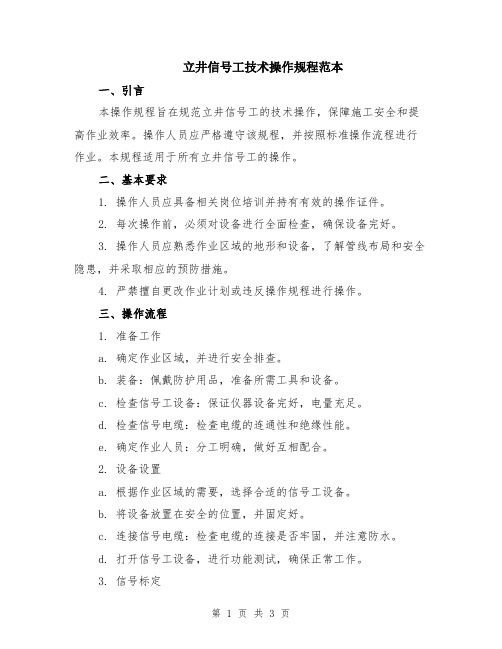 立井信号工技术操作规程范本

一、引言

本操作规程旨在规范立井信号工的技术操作，保障施工安全和提高作业效率。操作人员应严格遵守该规程，并按照标准操作流程进行作业。本规程适用于所有立井信号工的操作。

二、基本要求

1. 操作人员应具备相关岗位培训并持有有效的操作证件。

2. 每次操作前，必须对设备进行全面检查，确保设备完好。

3. 操作人员应熟悉作业区域的地形和设备，了解管线布局和安全隐患，并采取相应的预防措施。

4. 严禁擅自更改作业计划或违反操作规程进行操作。

三、操作流程

1. 准备工作

a. 确定作业区域，并进行安全排查。

b. 装备：佩戴防护用品，准备所需工具和设备。

c. 检查信号工设备：保证仪器设备完好，电量充足。

d. 检查信号电缆：检查电缆的连通性和绝缘性能。

e. 确定作业人员：分工明确，做好互相配合。

2. 设备设置

a. 根据作业区域的需要，选择合适的信号工设备。

b. 将设备放置在安全的位置，并固定好。

c. 连接信号电缆：检查电缆的连接是否牢固，并注意防水。

d. 打开信号工设备，进行功能测试，确保正常工作。

3. 信号标定

第 1 页 共 3 页